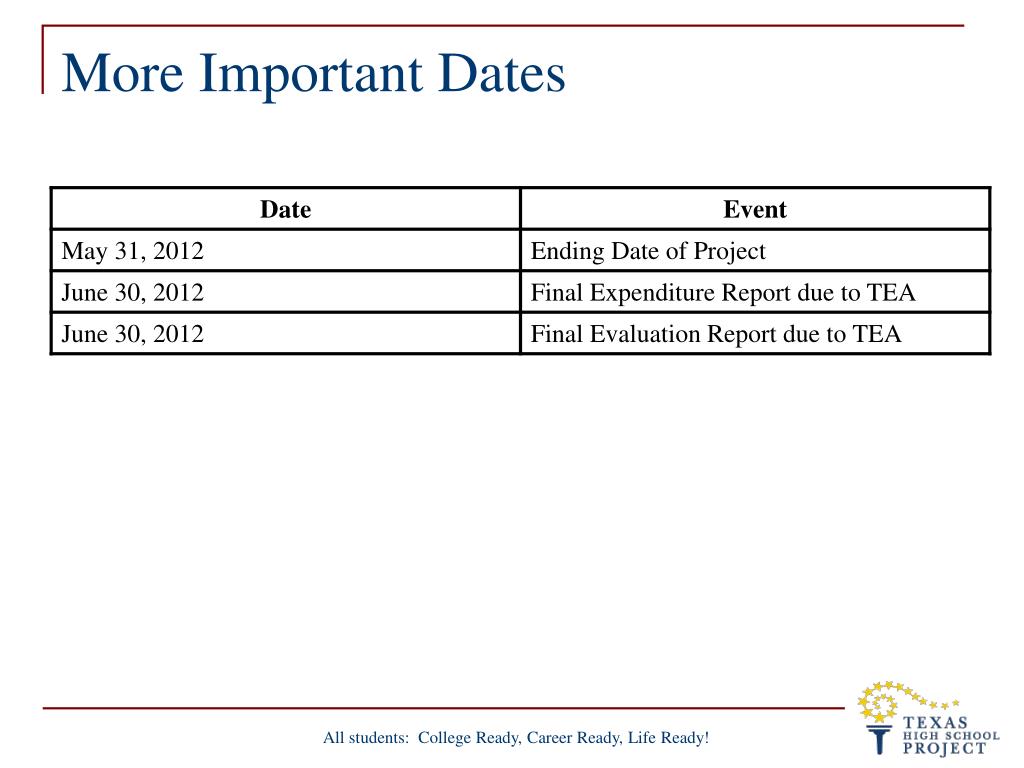 More Important Dates

| Date | Event |
|---|---|
| May 31, 2012 | Ending Date of Project |
| June 30, 2012 | Final Expenditure Report due to TEA |
| June 30, 2012 | Final Evaluation Report due to TEA |

All students: College Ready, Career Ready, Life Ready!

TEXAS HIGH SCHOOL PROJECT